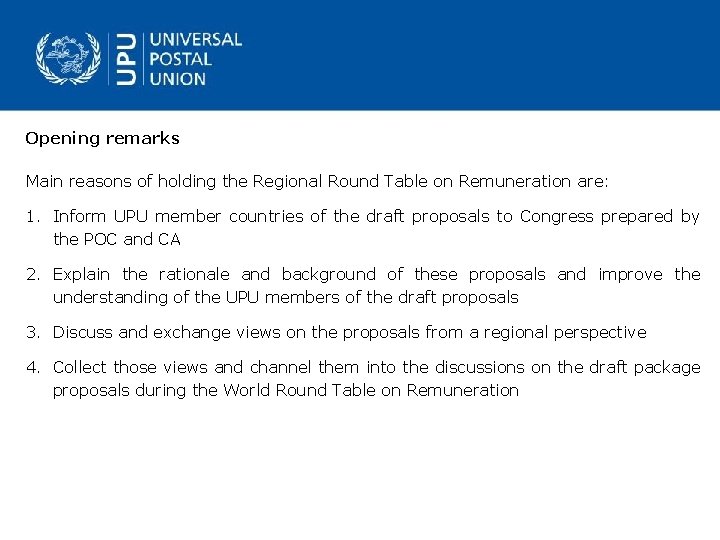 UPU UNIVERSAL POSTAL UNION

Opening remarks

Main reasons of holding the Regional Round Table on Remuneration are:

1. Inform UPU member countries of the draft proposals to Congress prepared by the POC and CA

2. Explain the rationale and background of these proposals and improve the understanding of the UPU members of the draft proposals

3. Discuss and exchange views on the proposals from a regional perspective

4. Collect those views and channel them into the discussions on the draft package proposals during the World Round Table on Remuneration